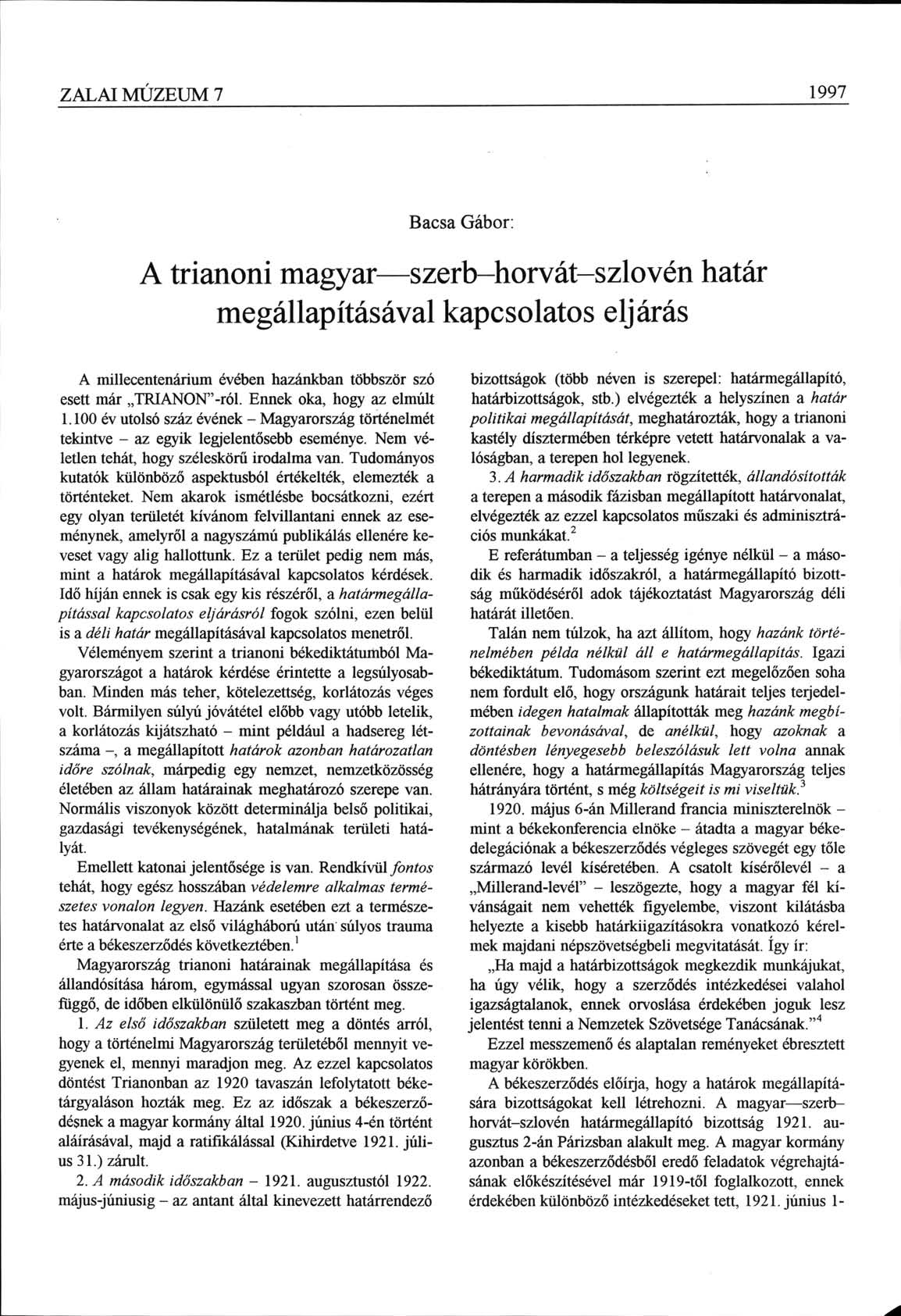 ZALAI MÚZEUM 7 1997

Bacsa Gábor:

A trianoni magyar—szerb–horvát–szlovén határ megállapításával kapcsolatos eljárás

A millecentenárium évében hazánkban többször szó esett már „TRIANON"-ról. Ennek oka, hogy az elmúlt 1.100 év utolsó száz évének – Magyarország történelmét tekintve – az egyik legjelentősebb eseménye. Nem véletlen tehát, hogy széleskörű irodalma van. Tudományos kutatók különböző aspektusból értékelték, elemezték a történteket. Nem akarok ismétlésbe bocsátkozni, ezért egy olyan területét kívánom felvillantani ennek az eseménynek, amelyről a nagyszámú publikálás ellenére keveset vagy alig hallottunk. Ez a terület pedig nem más, mint a határok megállapításával kapcsolatos kérdések. Idő híján ennek is csak egy kis részéről, a határmegállapítással kapcsolatos eljárásról fogok szólni, ezen belül is a déli határ megállapításával kapcsolatos menetről.

Véleményem szerint a trianoni békediktátumból Magyarországot a határok kérdése érintette a legsúlyosabban. Minden más teher, kötelezettség, korlátozás véges volt. Bármilyen súlyú jóvátétel előbb vagy utóbb letelik, a korlátozás kijátszható – mint például a hadsereg létszáma –, a megállapított határok azonban határozatlan időre szólnak, márpedig egy nemzet, nemzetközösség életében az állam határainak meghatározó szerepe van. Normális viszonyok között determinálja belső politikai, gazdasági tevékenységének, hatalmának területi hatályát.

Emellett katonai jelentősége is van. Rendkívül fontos tehát, hogy egész hosszában védelemre alkalmas természetes vonalon legyen. Hazánk esetében ezt a természetes határvonalat az első világháború után súlyos trauma érte a békeszerződés következtében.$^1$

Magyarország trianoni határainak megállapítása és állandósítása három, egymással ugyan szorosan összefüggő, de időben elkülönülő szakaszban történt meg.

1. Az első időszakban született meg a döntés arról, hogy a történelmi Magyarország területéből mennyit vegyenek el, mennyi maradjon meg. Az ezzel kapcsolatos döntést Trianonban az 1920 tavaszán lefolytatott béketárgyaláson hozták meg. Ez az időszak a békeszerződésnek a magyar kormány által 1920. június 4-én történt aláírásával, majd a ratifikálással (Kihirdetve 1921. július 31.) zárult.

2. A második időszakban – 1921. augusztustól 1922. május-júniusig – az antant által kinevezett határrendező bizottságok (több néven is szerepel: határmegállapító, határbizottságok, stb.) elvégezték a helyszínen a határ politikai megállapítását, meghatározták, hogy a trianoni kastély dísztermében térképre vetett határvonalak a valóságban, a terepen hol legyenek.

3. A harmadik időszakban rögzítették, állandósították a terepen a második fázisban megállapított határvonalat, elvégezték az ezzel kapcsolatos műszaki és adminisztrációs munkákat.$^2$

E referátumban – a teljesség igénye nélkül – a második és harmadik időszakról, a határmegállapító bizottság működéséről adok tájékoztatást Magyarország déli határát illetően.

Talán nem túlzok, ha azt állítom, hogy hazánk történelmében példa nélkül áll e határmegállapítás. Igazi békediktátum. Tudomásom szerint ezt megelőzően soha nem fordult elő, hogy országunk határait teljes terjedelmében idegen hatalmak állapították meg hazánk megbízottainak bevonásával, de anélkül, hogy azoknak a döntésben lényegesebb beleszólásuk lett volna annak ellenére, hogy a határmegállapítás Magyarország teljes hátrányára történt, s még költségeit is mi viseltük.$^3$

1920. május 6-án Millerand francia miniszterelnök – mint a békekonferencia elnöke – átadta a magyar békedelegációnak a békeszerződés végleges szövegét egy tőle származó levél kíséretében. A csatolt kísérőlevél – a „Millerand-levél" – leszögezte, hogy a magyar fél kívánságait nem vehették figyelembe, viszont kilátásba helyezte a kisebb határkiigazításokra vonatkozó kérelmek majdani népszövetségbeli megvitatását. Így ír:

„Ha majd a határbizottságok megkezdik munkájukat, ha úgy vélik, hogy a szerződés intézkedései valahol igazságtalanok, ennek orvoslása érdekében joguk lesz jelentést tenni a Nemzetek Szövetsége Tanácsának."$^4$

Ezzel messzemenő és alaptalan reményeket ébresztett magyar körökben.

A békeszerződés előírja, hogy a határok megállapítására bizottságokat kell létrehozni. A magyar—szerb–horvát–szlovén határmegállapító bizottság 1921. augusztus 2-án Párizsban alakult meg. A magyar kormány azonban a békeszerződésből eredő feladatok végrehajtásának előkészítésével már 1919-től foglalkozott, ennek érdekében különböző intézkedéseket tett, 1921. június 1-